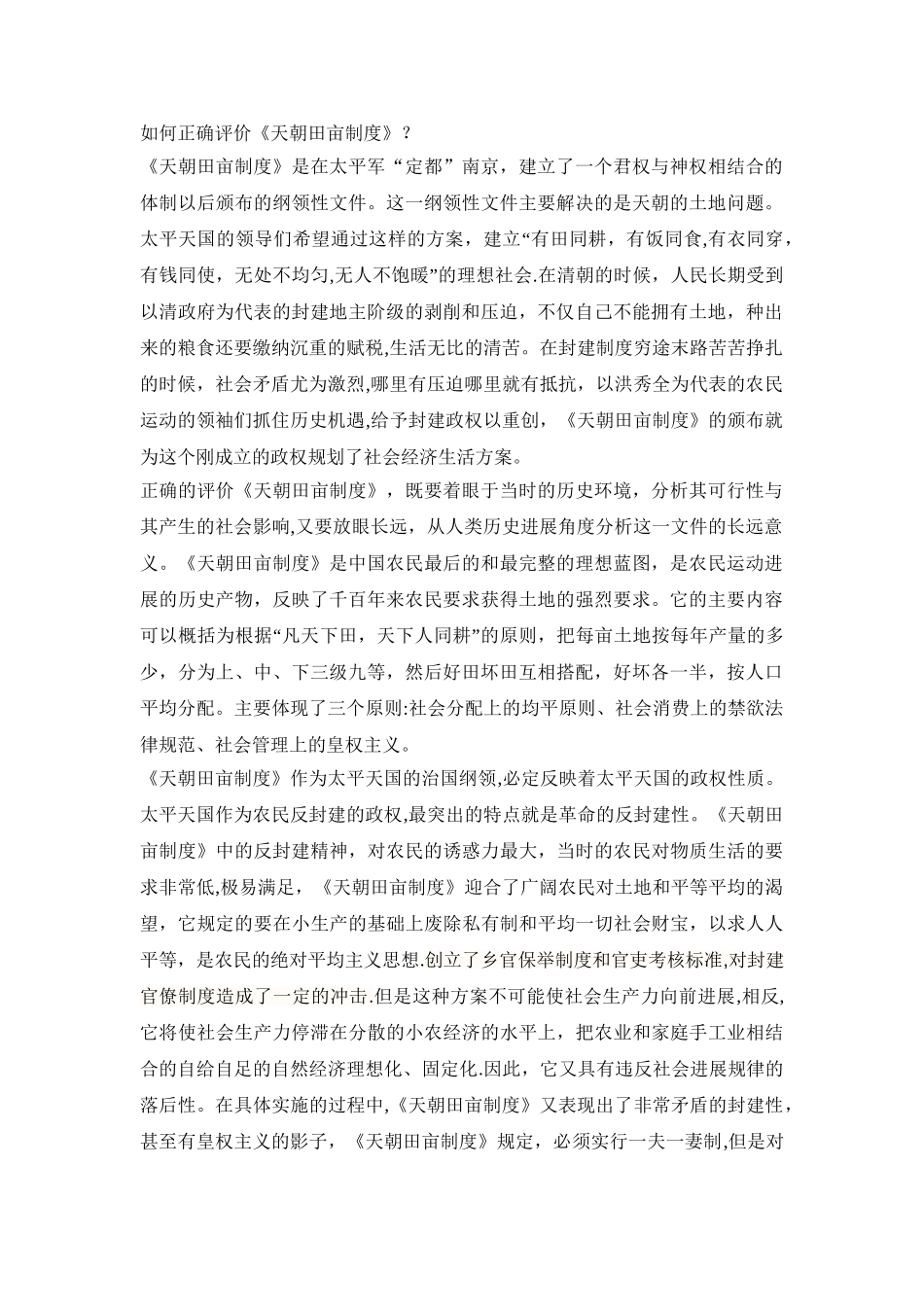 如何正确评价《天朝田亩制度》？

《天朝田亩制度》是在太平军“定都”南京，建立了一个君权与神权相结合的体制以后颁布的纲领性文件。这一纲领性文件主要解决的是天朝的土地问题。太平天国的领导们希望通过这样的方案，建立“有田同耕，有饭同食,有衣同穿，有钱同使，无处不均匀,无人不饱暖”的理想社会.在清朝的时候，人民长期受到以清政府为代表的封建地主阶级的剥削和压迫，不仅自己不能拥有土地，种出来的粮食还要缴纳沉重的赋税,生活无比的清苦。在封建制度穷途末路苦苦挣扎的时候，社会矛盾尤为激烈,哪里有压迫哪里就有抵抗，以洪秀全为代表的农民运动的领袖们抓住历史机遇，给予封建政权以重创，《天朝田亩制度》的颁布就为这个刚成立的政权规划了社会经济生活方案。

正确的评价《天朝田亩制度》，既要着眼于当时的历史环境，分析其可行性与其产生的社会影响,又要放眼长远，从人类历史进展角度分析这一文件的长远意义。《天朝田亩制度》是中国农民最后的和最完整的理想蓝图，是农民运动进展的历史产物，反映了千百年来农民要求获得土地的强烈要求。它的主要内容可以概括为根据“凡天下田，天下人同耕”的原则，把每亩土地按每年产量的多少，分为上、中、下三级九等，然后好田坏田互相搭配，好坏各一半，按人口平均分配。主要体现了三个原则:社会分配上的均平原则、社会消费上的禁欲法律规范、社会管理上的皇权主义。

《天朝田亩制度》作为太平天国的治国纲领,必定反映着太平天国的政权性质。太平天国作为农民反封建的政权,最突出的特点就是革命的反封建性。《天朝田亩制度》中的反封建精神，对农民的诱惑力最大，当时的农民对物质生活的要求非常低,极易满足，《天朝田亩制度》迎合了广阔农民对土地和平等平均的渴望，它规定的要在小生产的基础上废除私有制和平均一切社会财宝，以求人人平等，是农民的绝对平均主义思想.创立了乡官保举制度和官吏考核标准,对封建官僚制度造成了一定的冲击.但是这种方案不可能使社会生产力向前进展,相反,它将使社会生产力停滞在分散的小农经济的水平上，把农业和家庭手工业相结合的自给自足的自然经济理想化、固定化.因此，它又具有违反社会进展规律的落后性。在具体实施的过程中,《天朝田亩制度》又表现出了非常矛盾的封建性，甚至有皇权主义的影子，《天朝田亩制度》规定，必须实行一夫一妻制,但是对